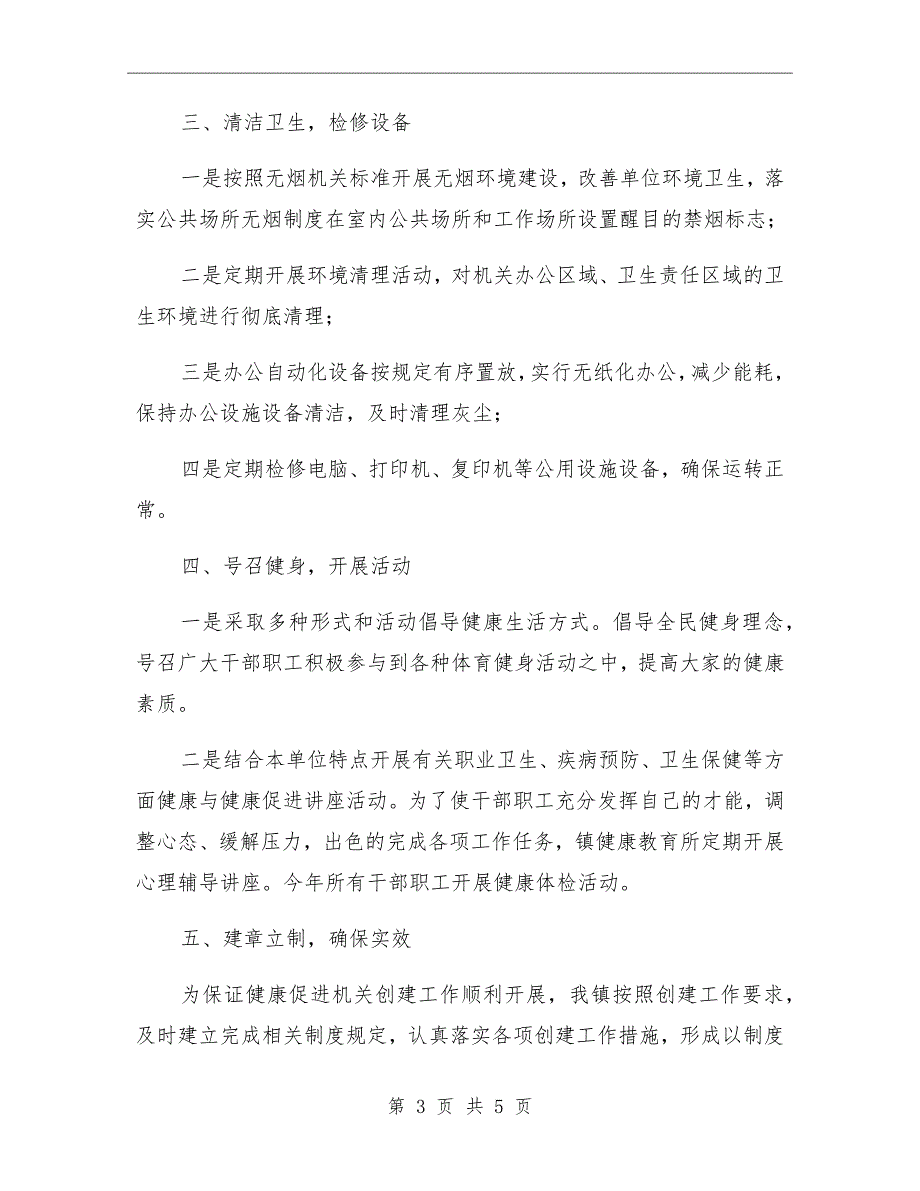 三、清洁卫生，检修设备

一是按照无烟机关标准开展无烟环境建设，改善单位环境卫生，落实公共场所无烟制度在室内公共场所和工作场所设置醒目的禁烟标志；

二是定期开展环境清理活动，对机关办公区域、卫生责任区域的卫生环境进行彻底清理；

三是办公自动化设备按规定有序置放，实行无纸化办公，减少能耗，保持办公设施设备清洁，及时清理灰尘；

四是定期检修电脑、打印机、复印机等公用设施设备，确保运转正常。

四、号召健身，开展活动

一是采取多种形式和活动倡导健康生活方式。倡导全民健身理念，号召广大干部职工积极参与到各种体育健身活动之中，提高大家的健康素质。

二是结合本单位特点开展有关职业卫生、疾病预防、卫生保健等方面健康与健康促进讲座活动。为了使干部职工充分发挥自己的才能，调整心态、缓解压力，出色的完成各项工作任务，镇健康教育所定期开展心理辅导讲座。今年所有干部职工开展健康体检活动。

五、建章立制，确保实效

为保证健康促进机关创建工作顺利开展，我镇按照创建工作要求，及时建立完成相关制度规定，认真落实各项创建工作措施，形成以制度

第 3 页 共 5 页